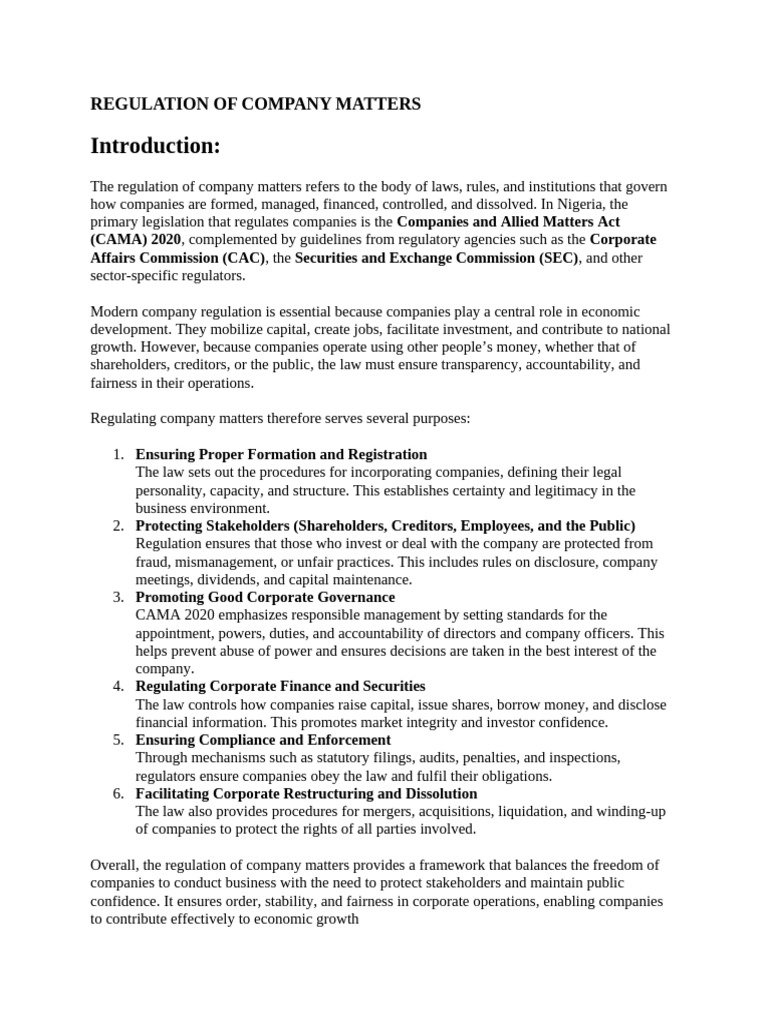 REGULATION OF COMPANY MATTERS

Introduction:

The regulation of company matters refers to the body of laws, rules, and institutions that govern how companies are formed, managed, financed, controlled, and dissolved. In Nigeria, the primary legislation that regulates companies is the Companies and Allied Matters Act (CAMA) 2020, complemented by guidelines from regulatory agencies such as the Corporate Affairs Commission (CAC), the Securities and Exchange Commission (SEC), and other sector-specific regulators.

Modern company regulation is essential because companies play a central role in economic development. They mobilize capital, create jobs, facilitate investment, and contribute to national growth. However, because companies operate using other people's money, whether that of shareholders, creditors, or the public, the law must ensure transparency, accountability, and fairness in their operations.

Regulating company matters therefore serves several purposes:

1. Ensuring Proper Formation and Registration
The law sets out the procedures for incorporating companies, defining their legal personality, capacity, and structure. This establishes certainty and legitimacy in the business environment.
2. Protecting Stakeholders (Shareholders, Creditors, Employees, and the Public)
Regulation ensures that those who invest or deal with the company are protected from fraud, mismanagement, or unfair practices. This includes rules on disclosure, company meetings, dividends, and capital maintenance.
3. Promoting Good Corporate Governance
CAMA 2020 emphasizes responsible management by setting standards for the appointment, powers, duties, and accountability of directors and company officers. This helps prevent abuse of power and ensures decisions are taken in the best interest of the company.
4. Regulating Corporate Finance and Securities
The law controls how companies raise capital, issue shares, borrow money, and disclose financial information. This promotes market integrity and investor confidence.
5. Ensuring Compliance and Enforcement
Through mechanisms such as statutory filings, audits, penalties, and inspections, regulators ensure companies obey the law and fulfil their obligations.
6. Facilitating Corporate Restructuring and Dissolution
The law also provides procedures for mergers, acquisitions, liquidation, and winding-up of companies to protect the rights of all parties involved.

Overall, the regulation of company matters provides a framework that balances the freedom of companies to conduct business with the need to protect stakeholders and maintain public confidence. It ensures order, stability, and fairness in corporate operations, enabling companies to contribute effectively to economic growth